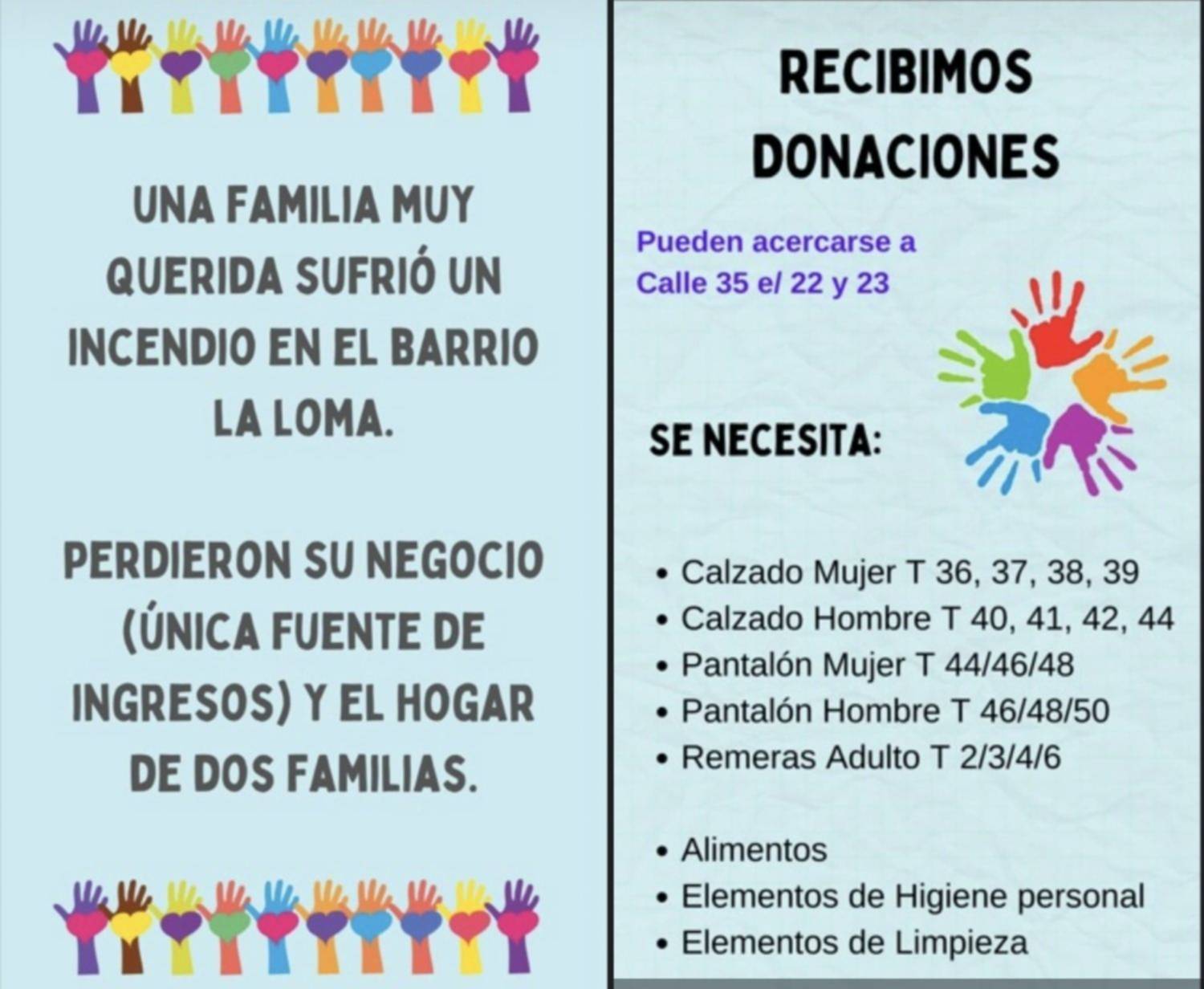 UNA FAMILIA MUY QUERIDA SUFRIÓ UN INCENDIO EN EL BARRIO LA LOMA.

PERDIERON SU NEGOCIO (ÚNICA FUENTE DE INGRESOS) Y EL HOGAR DE DOS FAMILIAS.

RECIBIMOS DONACIONES

Pueden acercarse a Calle 35 e/ 22 y 23

SE NECESITA:

• Calzado Mujer T 36, 37, 38, 39
• Calzado Hombre T 40, 41, 42, 44
• Pantalón Mujer T 44/46/48
• Pantalón Hombre T 46/48/50
• Remeras Adulto T 2/3/4/6

• Alimentos
• Elementos de Higiene personal
• Elementos de Limpieza